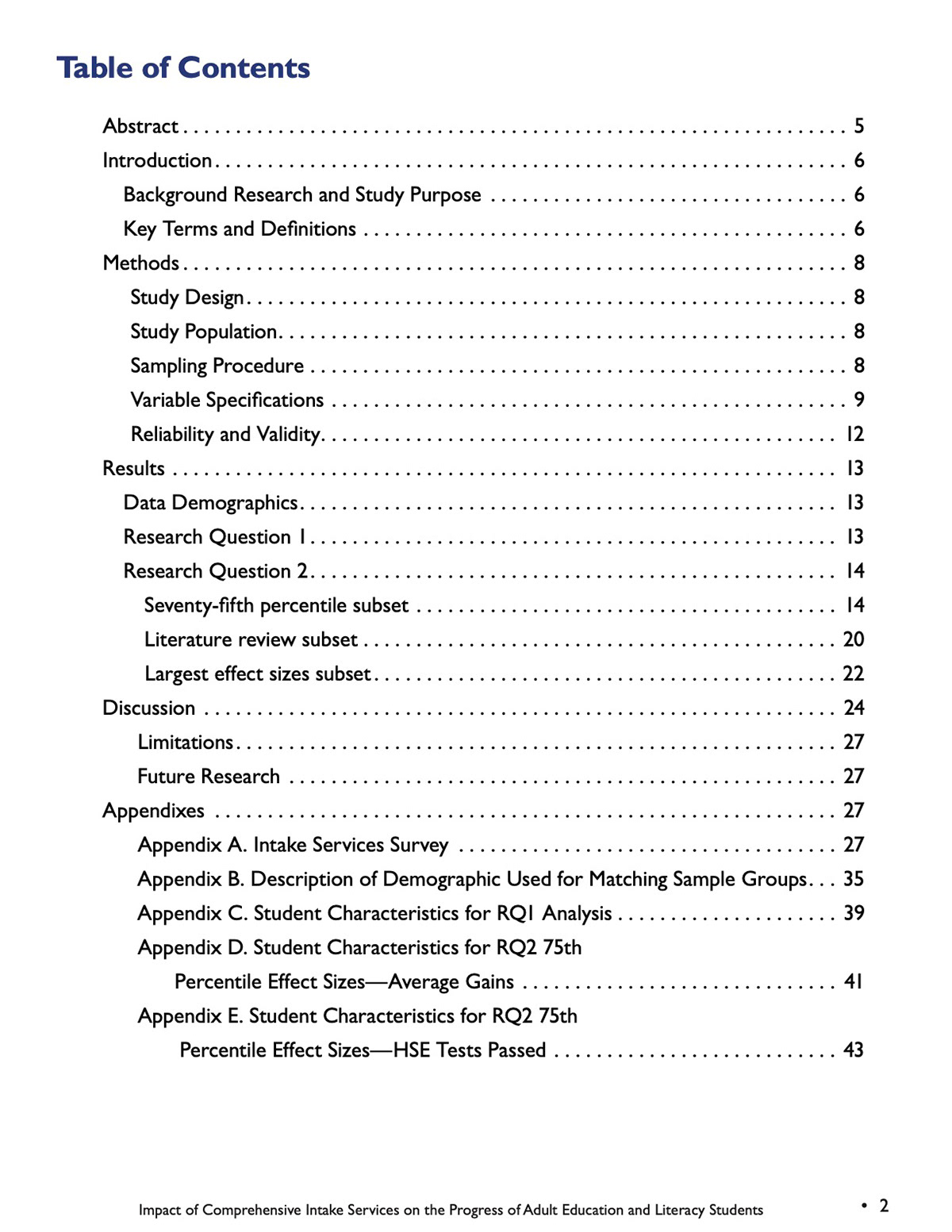 Table of Contents

Abstract 5
Introduction 6
Background Research and Study Purpose 6
Key Terms and Definitions 6
Methods 8
Study Design 8
Study Population 8
Sampling Procedure 8
Variable Specifications 9
Reliability and Validity 12
Results 13
Data Demographics 13
Research Question 1 13
Research Question 2 14
Seventy-fifth percentile subset 14
Literature review subset 20
Largest effect sizes subset 22
Discussion 24
Limitations 27
Future Research 27
Appendixes 27
Appendix A. Intake Services Survey 27
Appendix B. Description of Demographic Used for Matching Sample Groups 35
Appendix C. Student Characteristics for RQ1 Analysis 39
Appendix D. Student Characteristics for RQ2 75th Percentile Effect Sizes—Average Gains 41
Appendix E. Student Characteristics for RQ2 75th Percentile Effect Sizes—HSE Tests Passed 43

Impact of Comprehensive Intake Services on the Progress of Adult Education and Literacy Students • 2